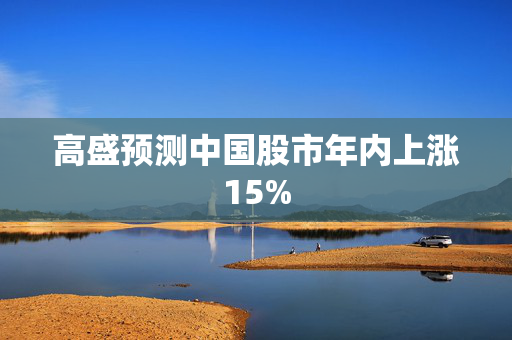 高盛预测中国股市年内上涨15%